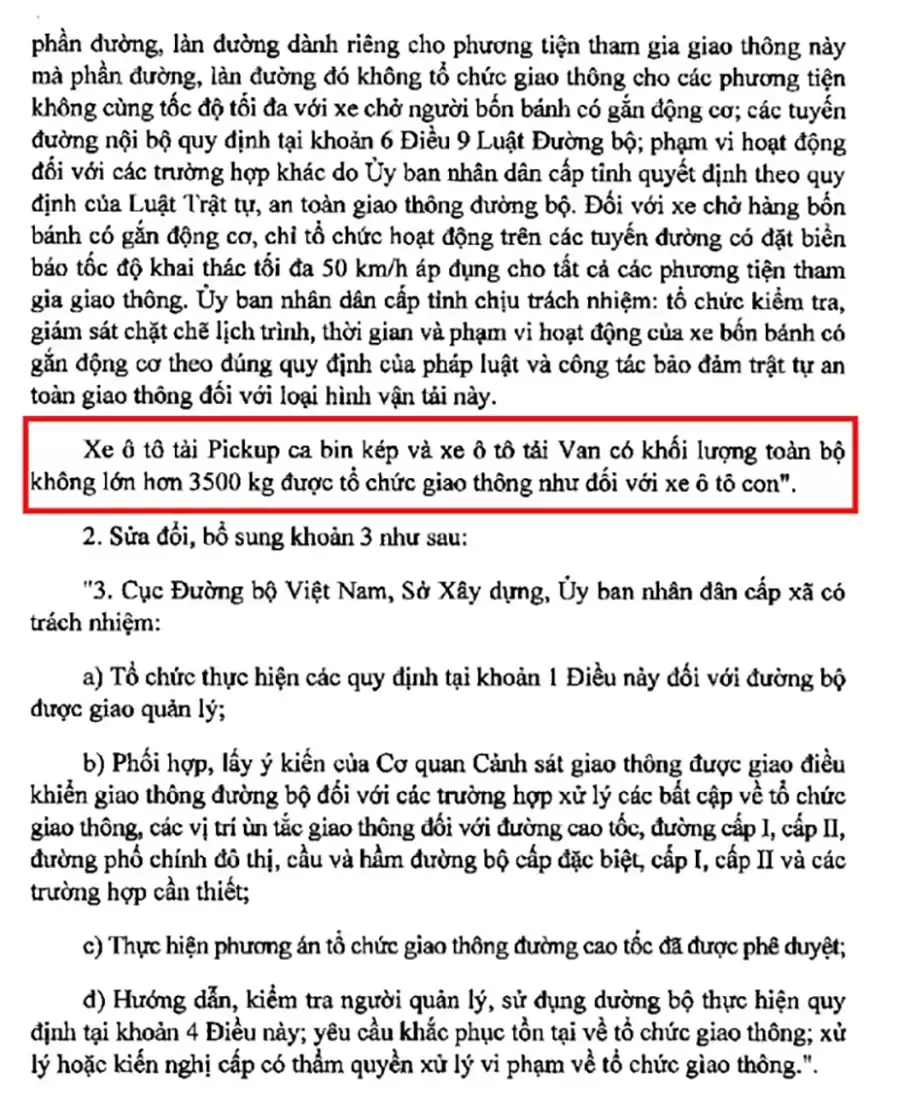 phần đường, làn đường dành riêng cho phương tiện tham gia giao thông này mà phần đường, làn đường đó không tổ chức giao thông cho các phương tiện không cùng tốc độ tối đa với xe chở người bốn bánh có gắn động cơ; các tuyến đường nội bộ quy định tại khoản 6 Điều 9 Luật Đường bộ; phạm vi hoạt động đối với các trường hợp khác do Ủy ban nhân dân cấp tỉnh quyết định theo quy định của Luật Trật tự, an toàn giao thông đường bộ. Đối với xe chở hàng bốn bánh có gắn động cơ, chỉ tổ chức hoạt động trên các tuyến đường có đặt biển báo tốc độ khai thác tối đa 50 km/h áp dụng cho tất cả các phương tiện tham gia giao thông. Ủy ban nhân dân cấp tỉnh chịu trách nhiệm: tổ chức kiểm tra, giám sát chặt chẽ lịch trình, thời gian và phạm vi hoạt động của xe bốn bánh có gắn động cơ theo đúng quy định của pháp luật và công tác bảo đảm trật tự an toàn giao thông đối với loại hình vận tải này.

Xe ô tô tải Pickup ca bin kép và xe ô tô tải Van có khối lượng toàn bộ không lớn hơn 3500 kg được tổ chức giao thông như đối với xe ô tô con".

2. Sửa đổi, bổ sung khoản 3 như sau:

"3. Cục Đường bộ Việt Nam, Sở Xây dựng, Ủy ban nhân dân cấp xã có trách nhiệm:

a) Tổ chức thực hiện các quy định tại khoản 1 Điều này đối với đường bộ được giao quản lý;

b) Phối hợp, lấy ý kiến của Cơ quan Cảnh sát giao thông được giao điều khiển giao thông đường bộ đối với các trường hợp xử lý các bất cập về tổ chức giao thông, các vị trí ùn tắc giao thông đối với đường cao tốc, đường cấp I, cấp II, đường phố chính đô thị, cầu và hầm đường bộ cấp đặc biệt, cấp I, cấp II và các trường hợp cần thiết;

c) Thực hiện phương án tổ chức giao thông đường cao tốc đã được phê duyệt;

d) Hướng dẫn, kiểm tra người quản lý, sử dụng đường bộ thực hiện quy định tại khoản 4 Điều này; yêu cầu khắc phục tồn tại về tổ chức giao thông; xử lý hoặc kiến nghị cấp có thẩm quyền xử lý vi phạm về tổ chức giao thông.".